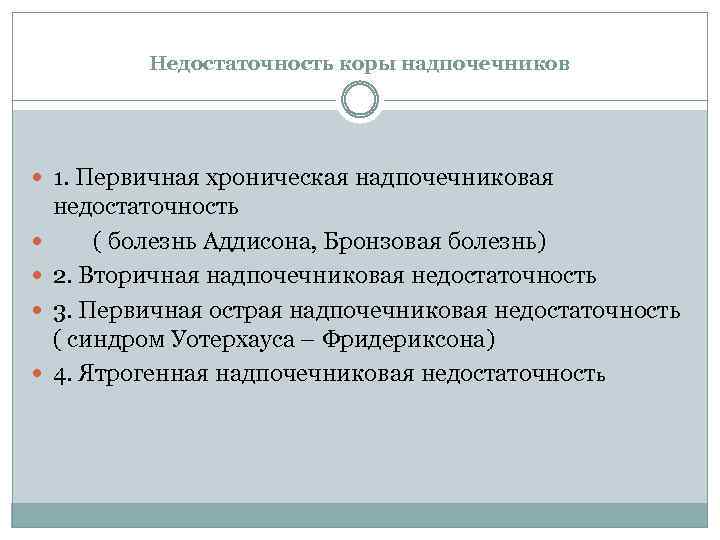 Недостаточность коры надпочечников

1. Первичная хроническая надпочечниковая недостаточность

( болезнь Аддисона, Бронзовая болезнь)

2. Вторичная надпочечниковая недостаточность

3. Первичная острая надпочечниковая недостаточность ( синдром Уотерхауса – Фридериксона)

4. Ятрогенная надпочечниковая недостаточность